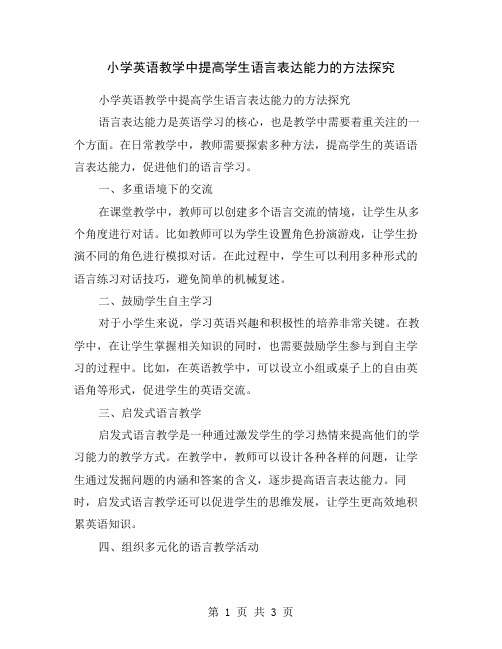 小学英语教学中提高学生语言表达能力的方法探究

小学英语教学中提高学生语言表达能力的方法探究

语言表达能力是英语学习的核心，也是教学中需要着重关注的一个方面。在日常教学中，教师需要探索多种方法，提高学生的英语语言表达能力，促进他们的语言学习。

一、多重语境下的交流

在课堂教学中，教师可以创建多个语言交流的情境，让学生从多个角度进行对话。比如教师可以为学生设置角色扮演游戏，让学生扮演不同的角色进行模拟对话。在此过程中，学生可以利用多种形式的语言练习对话技巧，避免简单的机械复述。

二、鼓励学生自主学习

对于小学生来说，学习英语兴趣和积极性的培养非常关键。在教学中，在让学生掌握相关知识的同时，也需要鼓励学生参与到自主学习的过程中。比如，在英语教学中，可以设立小组或桌子上的自由英语角等形式，促进学生的英语交流。

三、启发式语言教学

启发式语言教学是一种通过激发学生的学习热情来提高他们的学习能力的教学方式。在教学中，教师可以设计各种各样的问题，让学生通过发掘问题的内涵和答案的含义，逐步提高语言表达能力。同时，启发式语言教学还可以促进学生的思维发展，让学生更高效地积累英语知识。

四、组织多元化的语言教学活动

第 1 页 共 3 页